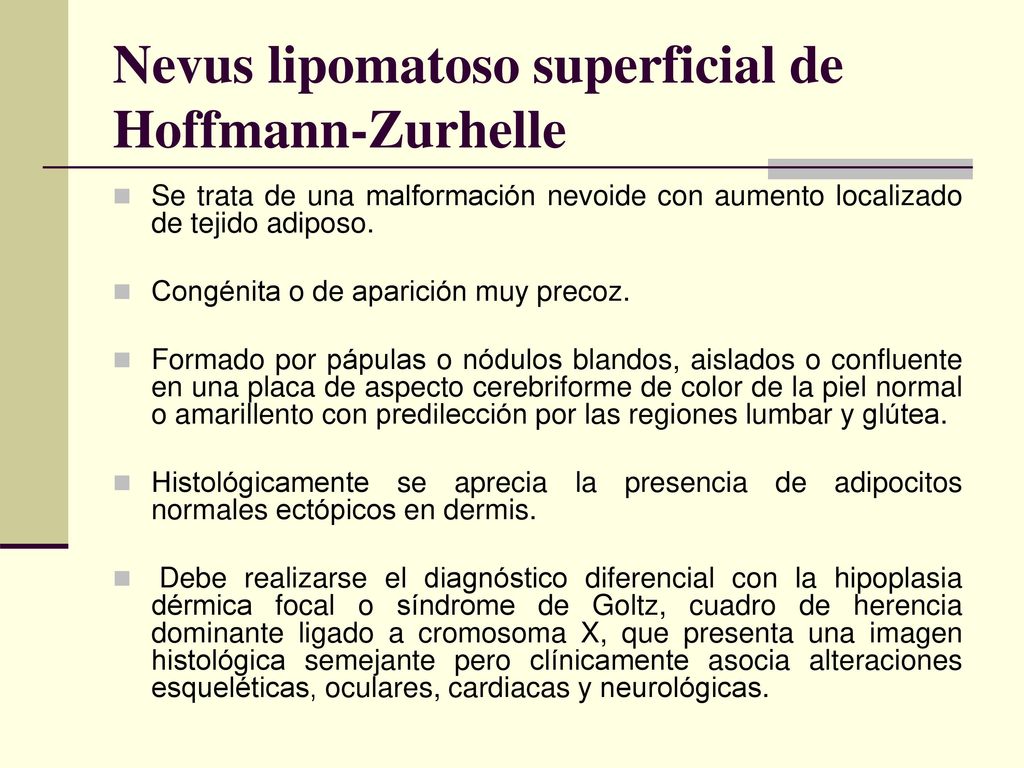 Nevus lipomatoso superficial de Hoffmann-Zurhelle

Se trata de una malformación nevoide con aumento localizado de tejido adiposo.

Congénita o de aparición muy precoz.

Formado por pápulas o nódulos blandos, aislados o confluente en una placa de aspecto cerebriforme de color de la piel normal o amarillento con predilección por las regiones lumbar y glútea.

Histológicamente se aprecia la presencia de adipocitos normales ectópicos en dermis.

Debe realizarse el diagnóstico diferencial con la hipoplasia dérmica focal o síndrome de Goltz, cuadro de herencia dominante ligado a cromosoma X, que presenta una imagen histológica semejante pero clínicamente asocia alteraciones esqueléticas, oculares, cardiacas y neurológicas.